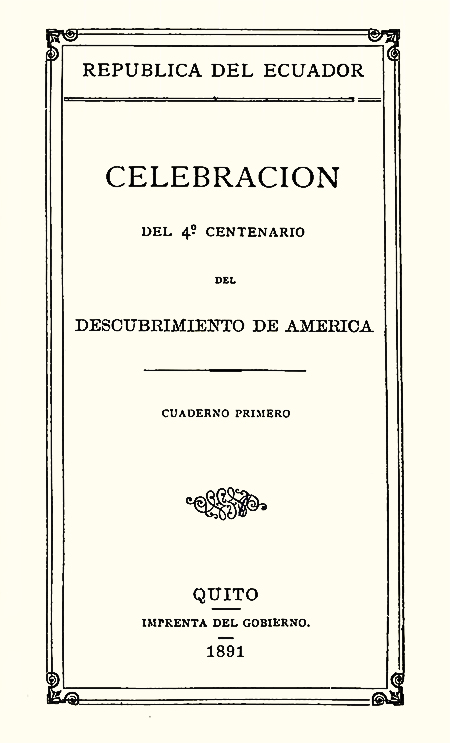 REPUBLICA DEL ECUADOR

CELEBRACION

DEL 4º CENTENARIO

DEL

DESCUBRIMIENTO DE AMERICA

CUADERNO PRIMERO

QUITO

IMPRENTA DEL GOBIERNO.

1891